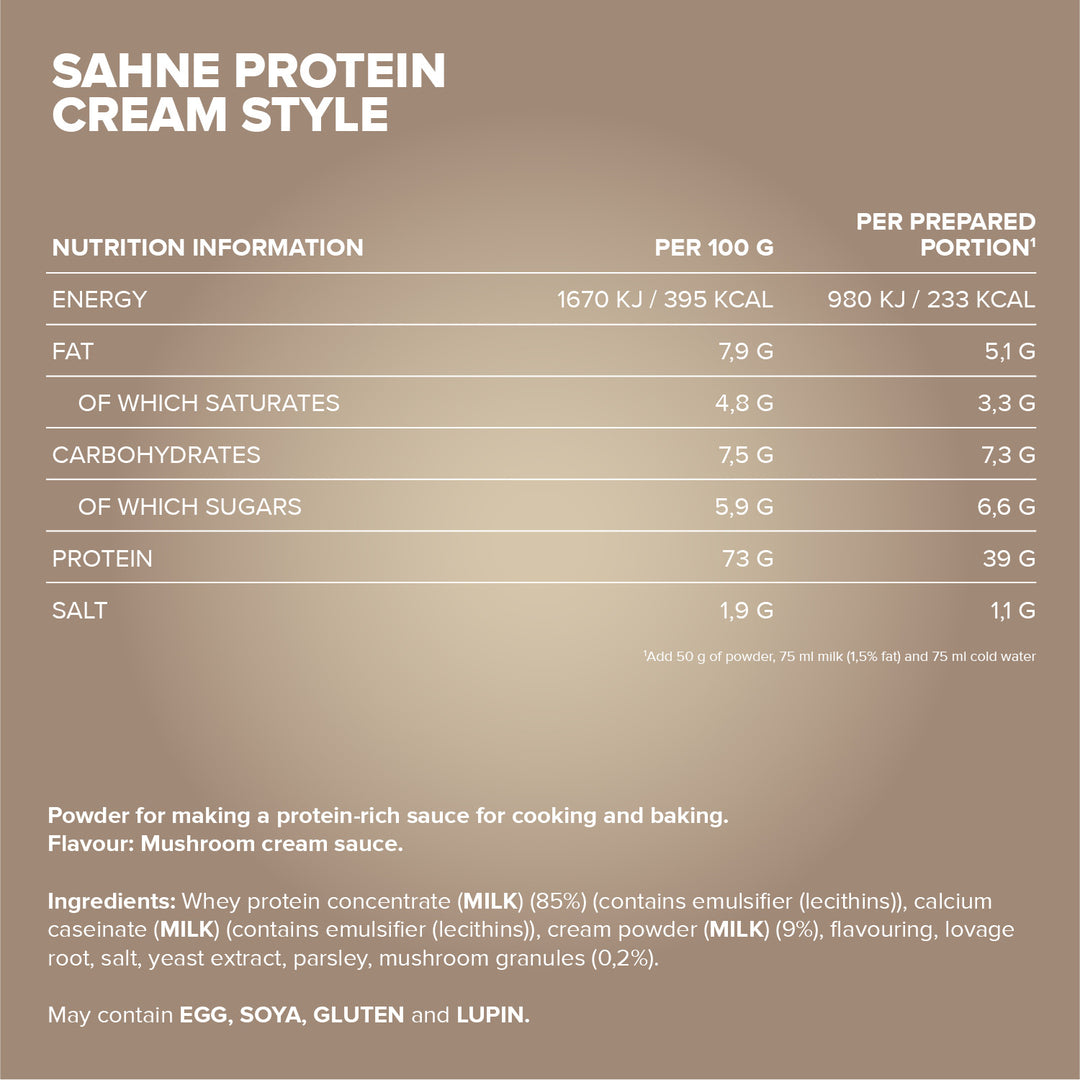 SAHNE PROTEIN
CREAM STYLE

| NUTRITION INFORMATION | PER 100 G | PER PREPARED PORTION$^{1}$ |
|---|---|---|
| ENERGY | 1670 KJ / 395 KCAL | 980 KJ / 233 KCAL |
| FAT | 7,9 G | 5,1 G |
| OF WHICH SATURATES | 4,8 G | 3,3 G |
| CARBOHYDRATES | 7,5 G | 7,3 G |
| OF WHICH SUGARS | 5,9 G | 6,6 G |
| PROTEIN | 73 G | 39 G |
| SALT | 1,9 G | 1,1 G |

$^{1}$Add 50 g of powder, 75 ml milk (1,5% fat) and 75 ml cold water

Powder for making a protein-rich sauce for cooking and baking.
Flavour: Mushroom cream sauce.

Ingredients: Whey protein concentrate (MILK) (85%) (contains emulsifier (lecithins)), calcium caseinate (MILK) (contains emulsifier (lecithins)), cream powder (MILK) (9%), flavouring, lovage root, salt, yeast extract, parsley, mushroom granules (0,2%).

May contain EGG, SOYA, GLUTEN and LUPIN.